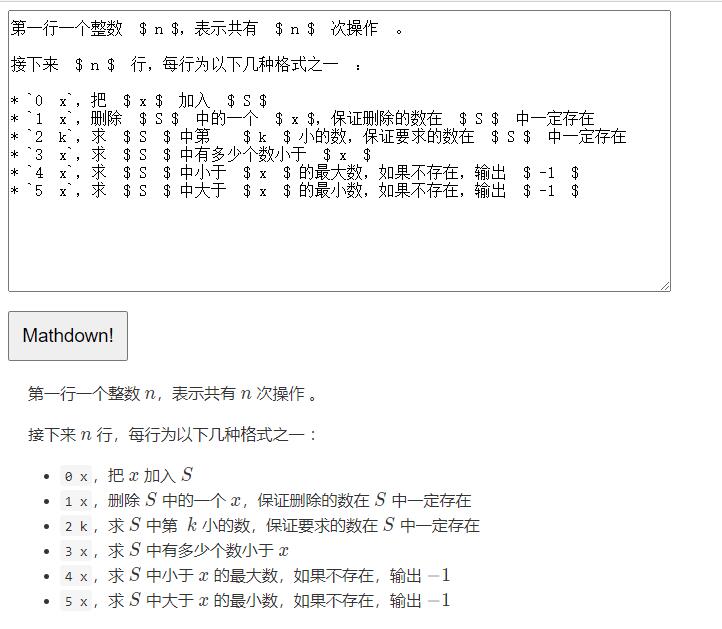 第一行一个整数 \$ n \$，表示共有 \$ n \$ 次操作 。

接下来 \$ n \$ 行，每行为以下几种格式之一 ：

\* \`0 x\`，把 \$ x \$ 加入 \$ S \$
\* \`1 x\`，删除 \$ S \$ 中的一个 \$ x \$，保证删除的数在 \$ S \$ 中一定存在
\* \`2 k\`，求 \$ S \$ 中第 \$ k \$ 小的数，保证要求的数在 \$ S \$ 中一定存在
\* \`3 x\`，求 \$ S \$ 中有多少个数小于 \$ x \$
\* \`4 x\`，求 \$ S \$ 中小于 \$ x \$ 的最大数，如果不存在，输出 \$ -1 \$
\* \`5 x\`，求 \$ S \$ 中大于 \$ x \$ 的最小数，如果不存在，输出 \$ -1 \$

Mathdown!

第一行一个整数 $n$，表示共有 $n$ 次操作 。

接下来 $n$ 行，每行为以下几种格式之一：

- 0 x，把 $x$ 加入 $S$
- 1 x，删除 $S$ 中的一个 $x$，保证删除的数在 $S$ 中一定存在
- 2 k，求 $S$ 中第 $k$ 小的数，保证要求的数在 $S$ 中一定存在
- 3 x，求 $S$ 中有多少个数小于 $x$
- 4 x，求 $S$ 中小于 $x$ 的最大数，如果不存在，输出 $-1$
- 5 x，求 $S$ 中大于 $x$ 的最小数，如果不存在，输出 $-1$